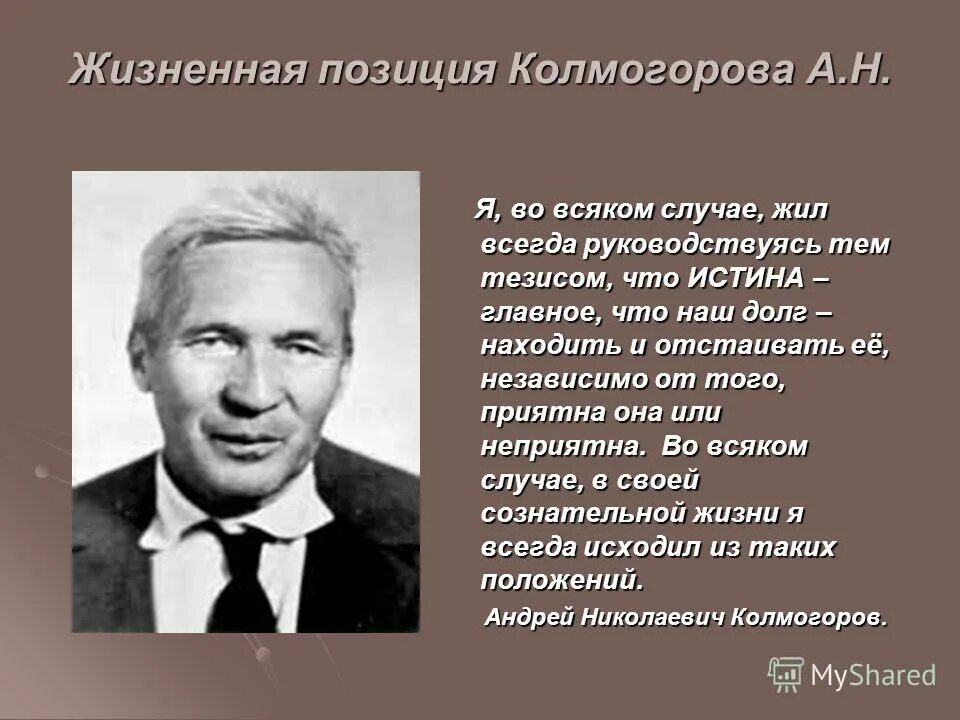 Жизненная позиция Колмогорова А.Н.

Я, во всяком случае, жил всегда руководствуясь тем тезисом, что ИСТИНА – главное, что наш долг – находить и отстаивать её, независимо от того, приятна она или неприятна. Во всяком случае, в своей сознательной жизни я всегда исходил из таких положений.

Андрей Николаевич Колмогоров.

MyShared